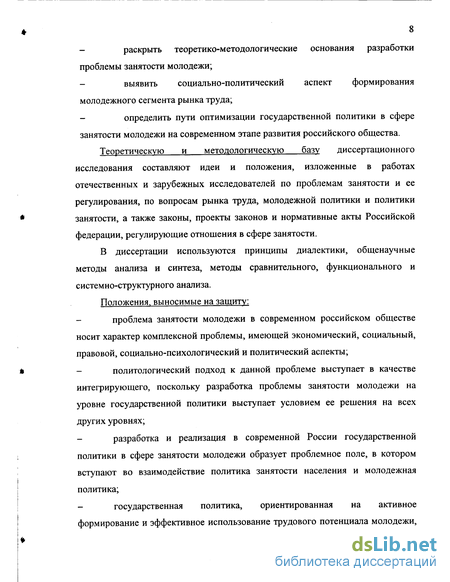 8

– раскрыть теоретико-методологические основания разработки проблемы занятости молодежи;

– выявить социально-политический аспект формирования молодежного сегмента рынка труда;

– определить пути оптимизации государственной политики в сфере занятости молодежи на современном этапе развития российского общества.

Теоретическую и методологическую базу диссертационного исследования составляют идеи и положения, изложенные в работах отечественных и зарубежных исследователей по проблемам занятости и ее регулирования, по вопросам рынка труда, молодежной политики и политики занятости, а также законы, проекты законов и нормативные акты Российской федерации, регулирующие отношения в сфере занятости.

В диссертации используются принципы диалектики, общенаучные методы анализа и синтеза, методы сравнительного, функционального и системно-структурного анализа.

Положения, выносимые на защиту:

– проблема занятости молодежи в современном российском обществе носит характер комплексной проблемы, имеющей экономический, социальный, правовой, социально-психологический и политический аспекты;

– политологический подход к данной проблеме выступает в качестве интегрирующего, поскольку разработка проблемы занятости молодежи на уровне государственной политики выступает условием ее решения на всех других уровнях;

– разработка и реализация в современной России государственной политики в сфере занятости молодежи образует проблемное поле, в котором вступают во взаимодействие политика занятости населения и молодежная политика;

– государственная политика, ориентированная на активное формирование и эффективное использование трудового потенциала молодежи,

dsLib.net
библиотека диссертаций